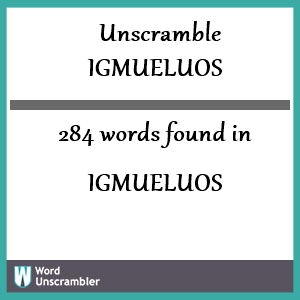 Unscramble IGMUELUOS

284 words found in

IGMUELUOS

W Word Unscrambler